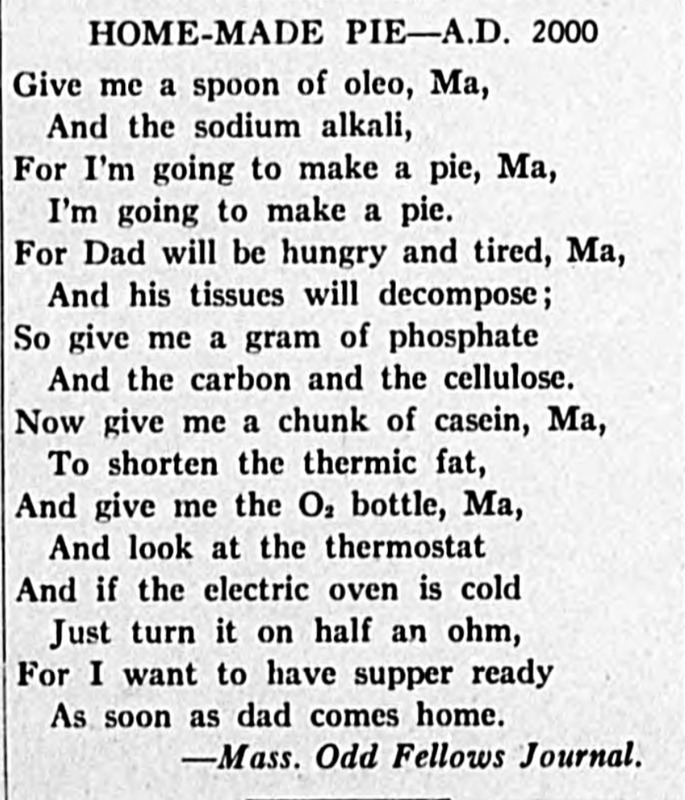 HOME-MADE PIE—A.D. 2000

Give me a spoon of oleo, Ma,
And the sodium alkali,
For I'm going to make a pie, Ma,
I'm going to make a pie.
For Dad will be hungry and tired, Ma,
And his tissues will decompose;
So give me a gram of phosphate
And the carbon and the cellulose.
Now give me a chunk of casein, Ma,
To shorten the thermic fat,
And give me the $O_2$ bottle, Ma,
And look at the thermostat
And if the electric oven is cold
Just turn it on half an ohm,
For I want to have supper ready
As soon as dad comes home.

—Mass. Odd Fellows Journal.